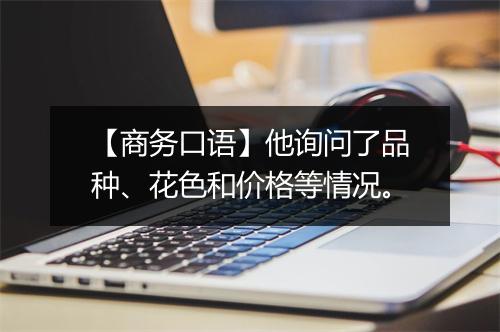 【商务口语】他询问了品种、花色和价格等情况。